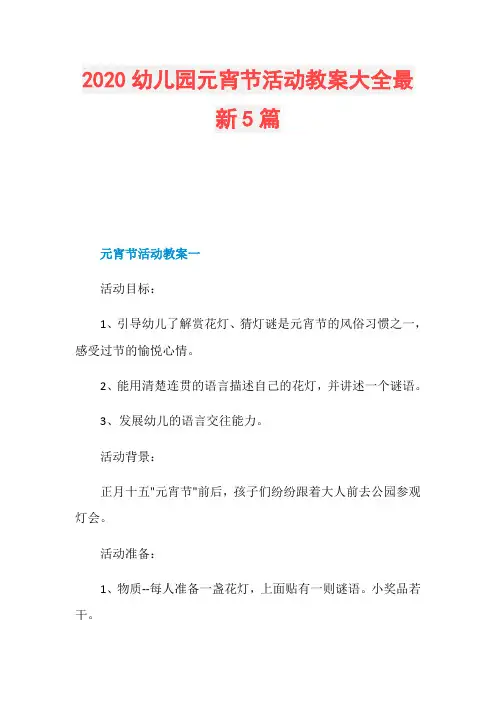 2020 幼儿园元宵节活动教案大全最新 5 篇

元宵节活动教案一

活动目标：

1、引导幼儿了解赏花灯、猜灯谜是元宵节的风俗习惯之一，感受过节的愉悦心情。

2、能用清楚连贯的语言描述自己的花灯，并讲述一个谜语。

3、发展幼儿的语言交往能力。

活动背景：

正月十五"元宵节"前后，孩子们纷纷跟着大人前去公园参观灯会。

活动准备：

1、物质--每人准备一盏花灯，上面贴有一则谜语。小奖品若干。